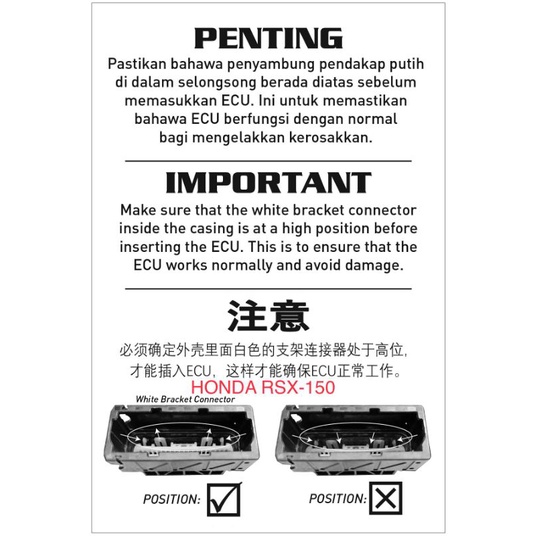 PENTING

Pastikan bahawa penyambung pendakap putih di dalam selongsong berada diatas sebelum memasukkan ECU. Ini untuk memastikan bahawa ECU berfungsi dengan normal bagi mengelakkan kerosakkan.

IMPORTANT

Make sure that the white bracket connector inside the casing is at a high position before inserting the ECU. This is to ensure that the ECU works normally and avoid damage.

注意

必须确定外壳里面白色的支架连接器处于高位，才能插入ECU，这样才能确保ECU正常工作。

HONDA RSX-150

White Bracket Connector

POSITION: ☑

POSITION: ☒